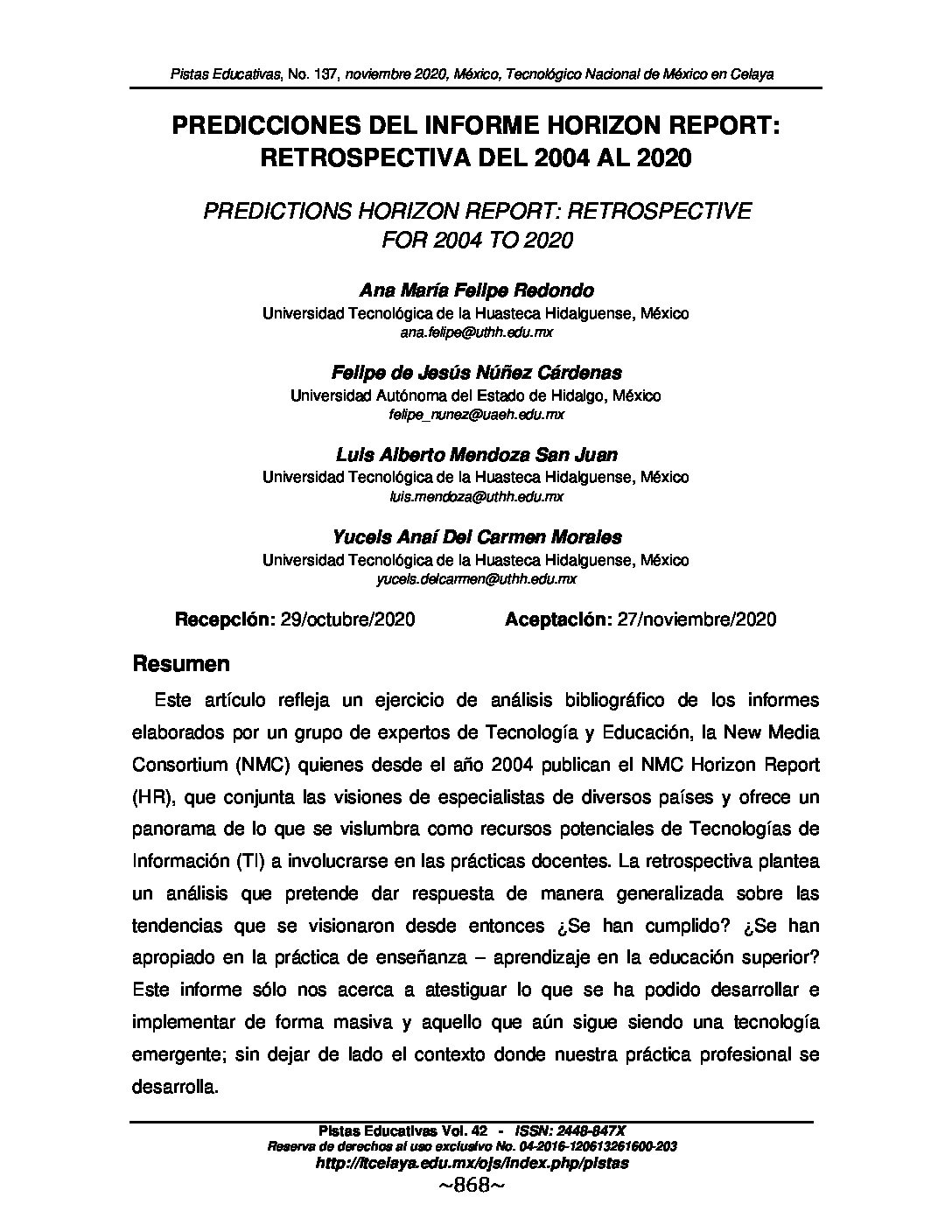 Pistas Educativas, No. 137, noviembre 2020, México, Tecnológico Nacional de México en Celaya

PREDICCIONES DEL INFORME HORIZON REPORT: RETROSPECTIVA DEL 2004 AL 2020

PREDICTIONS HORIZON REPORT: RETROSPECTIVE FOR 2004 TO 2020

Ana María Felipe Redondo
Universidad Tecnológica de la Huasteca Hidalguense, México
ana.felipe@uthh.edu.mx

Felipe de Jesús Núñez Cárdenas
Universidad Autónoma del Estado de Hidalgo, México
felipe_nunez@uaeh.edu.mx

Luis Alberto Mendoza San Juan
Universidad Tecnológica de la Huasteca Hidalguense, México
luis.mendoza@uthh.edu.mx

Yucels Anaí Del Carmen Morales
Universidad Tecnológica de la Huasteca Hidalguense, México
yucels.delcarmen@uthh.edu.mx

Recepción: 29/octubre/2020 Aceptación: 27/noviembre/2020

Resumen

Este artículo refleja un ejercicio de análisis bibliográfico de los informes elaborados por un grupo de expertos de Tecnología y Educación, la New Media Consortium (NMC) quienes desde el año 2004 publican el NMC Horizon Report (HR), que conjunta las visiones de especialistas de diversos países y ofrece un panorama de lo que se vislumbra como recursos potenciales de Tecnologías de Información (TI) a involucrarse en las prácticas docentes. La retrospectiva plantea un análisis que pretende dar respuesta de manera generalizada sobre las tendencias que se visionaron desde entonces ¿Se han cumplido? ¿Se han apropiado en la práctica de enseñanza – aprendizaje en la educación superior? Este informe sólo nos acerca a atestiguar lo que se ha podido desarrollar e implementar de forma masiva y aquello que aún sigue siendo una tecnología emergente; sin dejar de lado el contexto donde nuestra práctica profesional se desarrolla.

Pistas Educativas Vol. 42 - ISSN: 2448-847X
Reserva de derechos al uso exclusivo No. 04-2016-120613261600-203
http://itcelaya.edu.mx/ojs/index.php/pistas
~868~